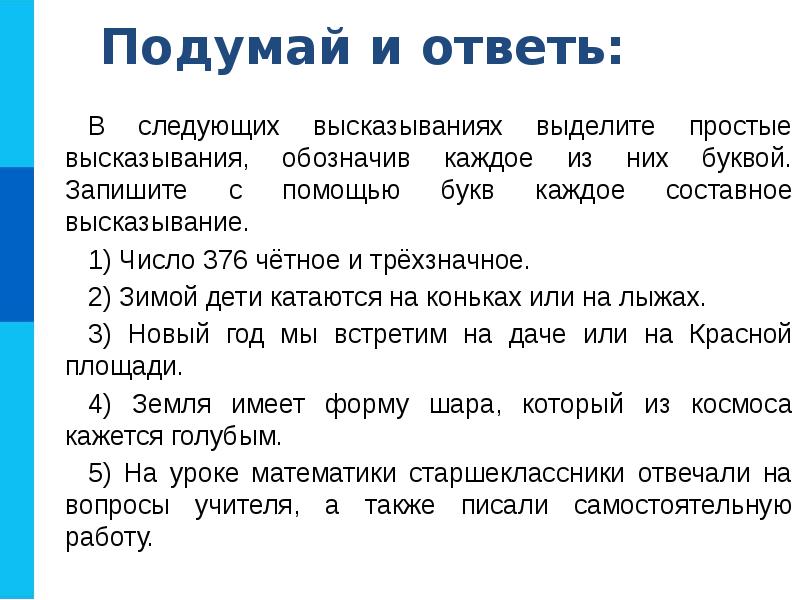 Подумай и ответь:

В следующих высказываниях выделите простые высказывания, обозначив каждое из них буквой. Запишите с помощью букв каждое составное высказывание.

1) Число 376 чётное и трёхзначное.

2) Зимой дети катаются на коньках или на лыжах.

3) Новый год мы встретим на даче или на Красной площади.

4) Земля имеет форму шара, который из космоса кажется голубым.

5) На уроке математики старшеклассники отвечали на вопросы учителя, а также писали самостоятельную работу.